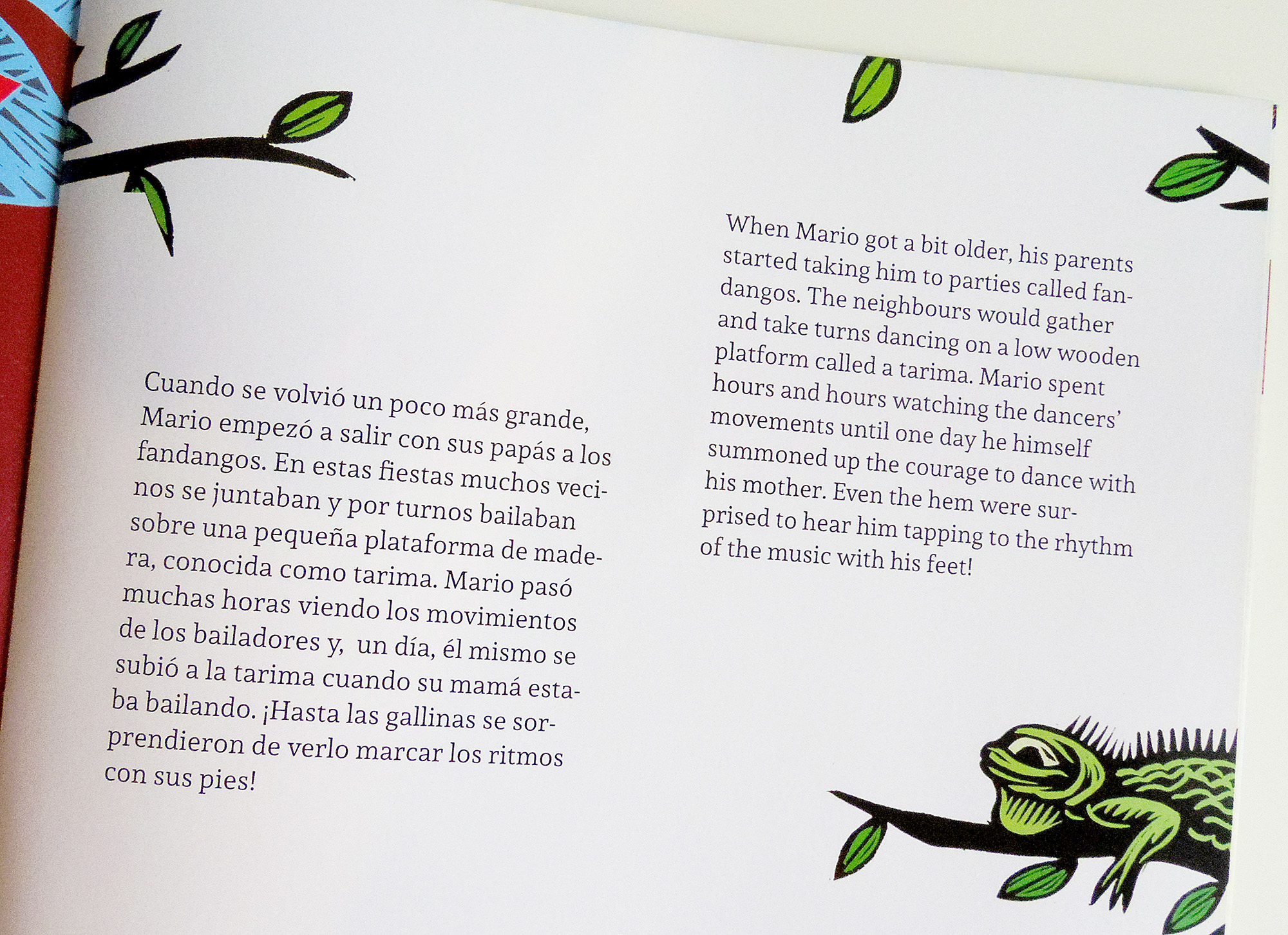 Cuando se volvió un poco más grande, Mario empezó a salir con sus papás a los fandangos. En estas fiestas muchos vecinos se juntaban y por turnos bailaban sobre una pequeña plataforma de madera, conocida como tarima. Mario pasó muchas horas viendo los movimientos de los bailadores y, un día, él mismo se subió a la tarima cuando su mamá estaba bailando. ¡Hasta las gallinas se sorprendieron de verlo marcar los ritmos con sus pies!

When Mario got a bit older, his parents started taking him to parties called fandangos. The neighbours would gather and take turns dancing on a low wooden platform called a tarima. Mario spent hours and hours watching the dancers' movements until one day he himself summoned up the courage to dance with his mother. Even the hem were surprised to hear him tapping to the rhythm of the music with his feet!